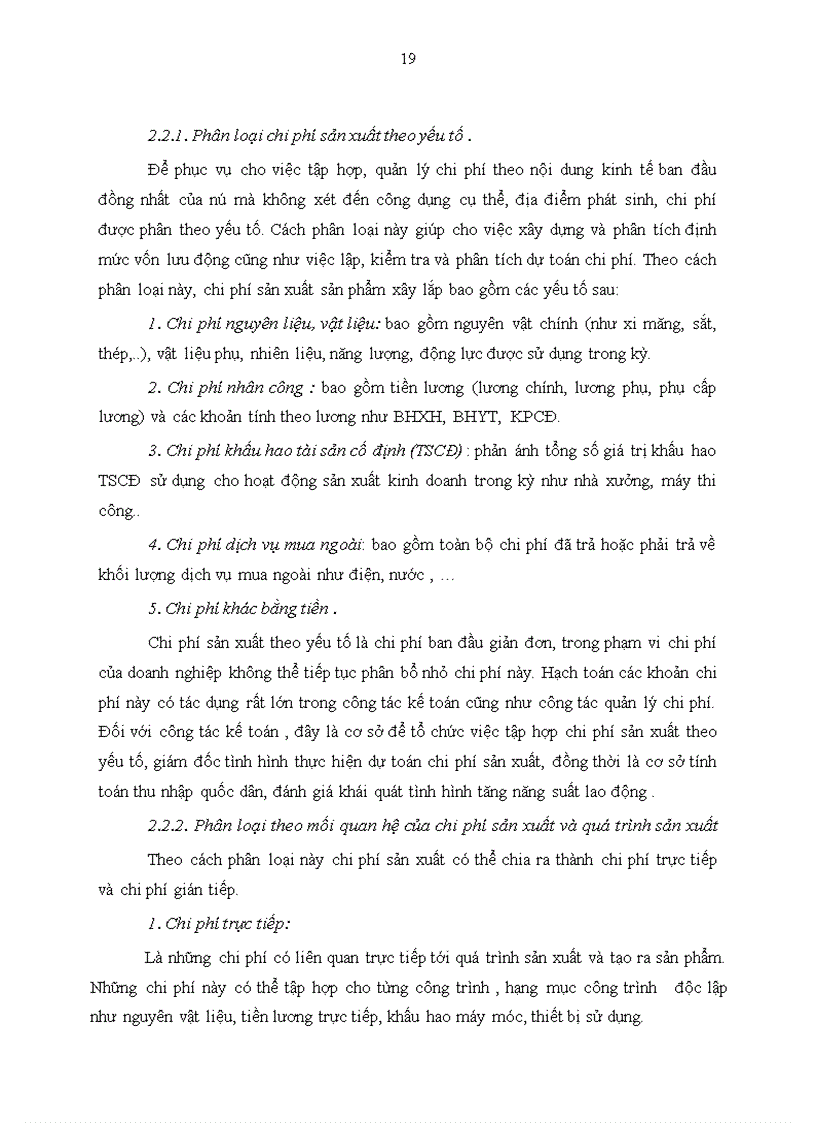 19

2.2.1. Phân loại chi phí sản xuất theo yếu tố .

Để phục vụ cho việc tập hợp, quản lý chi phí theo nội dung kinh tế ban đầu đồng nhất của nú mà không xét đến công dụng cụ thể, địa điểm phát sinh, chi phí được phân theo yếu tố. Cách phân loại này giúp cho việc xây dựng và phân tích định mức vốn lưu động cũng như việc lập, kiểm tra và phân tích dự toán chi phí. Theo cách phân loại này, chi phí sản xuất sản phẩm xây lắp bao gồm các yếu tố sau:

1. Chi phí nguyên liệu, vật liệu: bao gồm nguyên vật chính (như xi măng, sắt, thép,..), vật liệu phụ, nhiên liệu, năng lượng, động lực được sử dụng trong kỳ.

2. Chi phí nhân công : bao gồm tiền lương (lương chính, lương phụ, phụ cấp lương) và các khoản tính theo lương như BHXH, BHYT, KPCĐ.

3. Chi phí khấu hao tài sản cố định (TSCĐ) : phản ánh tổng số giá trị khấu hao TSCĐ sử dụng cho hoạt động sản xuất kinh doanh trong kỳ như nhà xưởng, máy thi công..

4. Chi phí dịch vụ mua ngoài: bao gồm toàn bộ chi phí đã trả hoặc phải trả về khối lượng dịch vụ mua ngoài như điện, nước , …

5. Chi phí khác bằng tiền .

Chi phí sản xuất theo yếu tố là chi phí ban đầu giản đơn, trong phạm vi chi phí của doanh nghiệp không thể tiếp tục phân bổ nhỏ chi phí này. Hạch toán các khoản chi phí này có tác dụng rất lớn trong công tác kế toán cũng như công tác quản lý chi phí. Đối với công tác kế toán , đây là cơ sở để tổ chức việc tập hợp chi phí sản xuất theo yếu tố, giám đốc tình hình thực hiện dự toán chi phí sản xuất, đồng thời là cơ sở tính toán thu nhập quốc dân, đánh giá khái quát tình hình tăng năng suất lao động .

2.2.2. Phân loại theo mối quan hệ của chi phí sản xuất và quá trình sản xuất

Theo cách phân loại này chi phí sản xuất có thể chia ra thành chi phí trực tiếp và chi phí gián tiếp.

1. Chi phí trực tiếp:

Là những chi phí có liên quan trực tiếp tới quá trình sản xuất và tạo ra sản phẩm. Những chi phí này có thể tập hợp cho từng công trình , hạng mục công trình độc lập như nguyên vật liệu, tiền lương trực tiếp, khấu hao máy móc, thiết bị sử dụng.